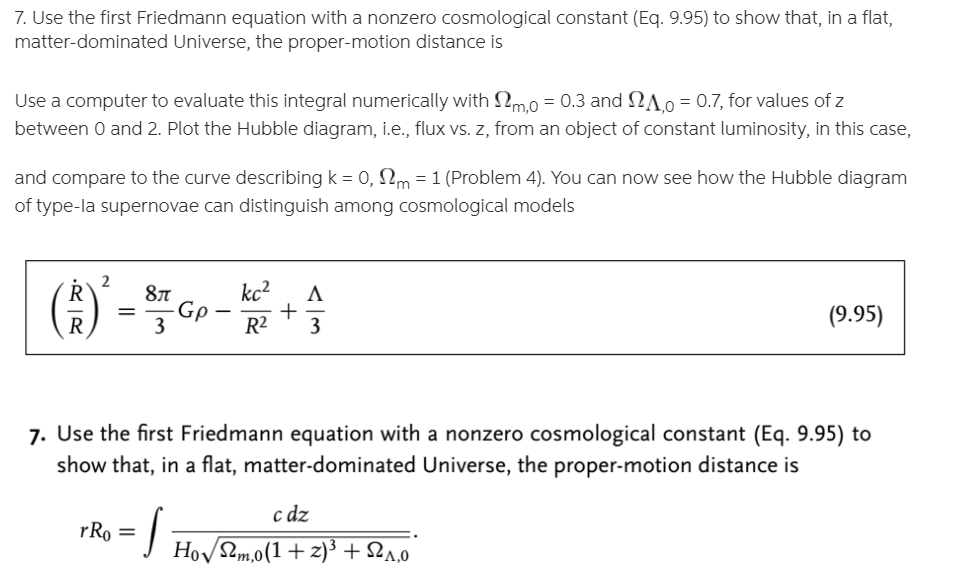 7. Use the first Friedmann equation with a nonzero cosmological constant (Eq. 9.95) to show that, in a flat, matter-dominated Universe, the proper-motion distance is

Use a computer to evaluate this integral numerically with $\Omega_{m,0}$ = 0.3 and $\Omega_{\Lambda,0}$ = 0.7, for values of z between 0 and 2. Plot the Hubble diagram, i.e., flux vs. z, from an object of constant luminosity, in this case,

and compare to the curve describing k = 0, $\Omega_m$ = 1 (Problem 4). You can now see how the Hubble diagram of type-Ia supernovae can distinguish among cosmological models

$\left(\frac{\dot{R}}{R}\right)^2 = \frac{8\pi}{3}G\rho - \frac{kc^2}{R^2} + \frac{\Lambda}{3}$ (9.95)

7. Use the first Friedmann equation with a nonzero cosmological constant (Eq. 9.95) to show that, in a flat, matter-dominated Universe, the proper-motion distance is

$rR_0 = \int \frac{c\,dz}{H_0\sqrt{\Omega_{m,0}(1+z)^3 + \Omega_{\Lambda,0}}}.$